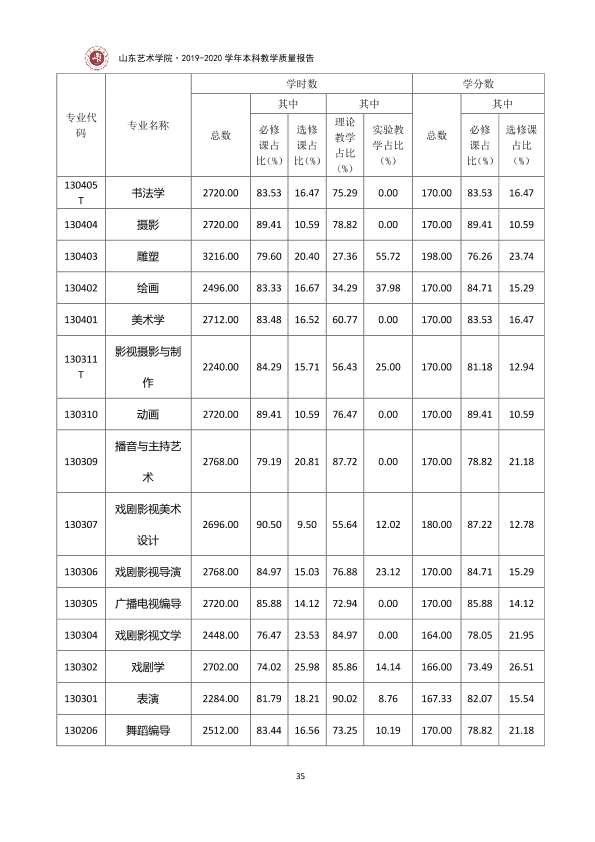 山东艺术学院·2019-2020学年本科教学质量报告

| 专业代码 | 专业名称 | 学时数 |  |  |  |  | 学分数 |  |  |
|---|---|---|---|---|---|---|---|---|---|
|  |  | 总数 | 其中 |  | 其中 |  | 总数 | 其中 |  |
|  |  |  | 必修课占比(%) | 选修课占比(%) | 理论教学占比(%) | 实验教学占比(%) |  | 必修课占比(%) | 选修课占比(%) |
| 130405T | 书法学 | 2720.00 | 83.53 | 16.47 | 75.29 | 0.00 | 170.00 | 83.53 | 16.47 |
| 130404 | 摄影 | 2720.00 | 89.41 | 10.59 | 78.82 | 0.00 | 170.00 | 89.41 | 10.59 |
| 130403 | 雕塑 | 3216.00 | 79.60 | 20.40 | 27.36 | 55.72 | 198.00 | 76.26 | 23.74 |
| 130402 | 绘画 | 2496.00 | 83.33 | 16.67 | 34.29 | 37.98 | 170.00 | 84.71 | 15.29 |
| 130401 | 美术学 | 2712.00 | 83.48 | 16.52 | 60.77 | 0.00 | 170.00 | 83.53 | 16.47 |
| 130311T | 影视摄影与制作 | 2240.00 | 84.29 | 15.71 | 56.43 | 25.00 | 170.00 | 81.18 | 12.94 |
| 130310 | 动画 | 2720.00 | 89.41 | 10.59 | 76.47 | 0.00 | 170.00 | 89.41 | 10.59 |
| 130309 | 播音与主持艺术 | 2768.00 | 79.19 | 20.81 | 87.72 | 0.00 | 170.00 | 78.82 | 21.18 |
| 130307 | 戏剧影视美术设计 | 2696.00 | 90.50 | 9.50 | 55.64 | 12.02 | 180.00 | 87.22 | 12.78 |
| 130306 | 戏剧影视导演 | 2768.00 | 84.97 | 15.03 | 76.88 | 23.12 | 170.00 | 84.71 | 15.29 |
| 130305 | 广播电视编导 | 2720.00 | 85.88 | 14.12 | 72.94 | 0.00 | 170.00 | 85.88 | 14.12 |
| 130304 | 戏剧影视文学 | 2448.00 | 76.47 | 23.53 | 84.97 | 0.00 | 164.00 | 78.05 | 21.95 |
| 130302 | 戏剧学 | 2702.00 | 74.02 | 25.98 | 85.86 | 14.14 | 166.00 | 73.49 | 26.51 |
| 130301 | 表演 | 2284.00 | 81.79 | 18.21 | 90.02 | 8.76 | 167.33 | 82.07 | 15.54 |
| 130206 | 舞蹈编导 | 2512.00 | 83.44 | 16.56 | 73.25 | 10.19 | 170.00 | 78.82 | 21.18 |

35